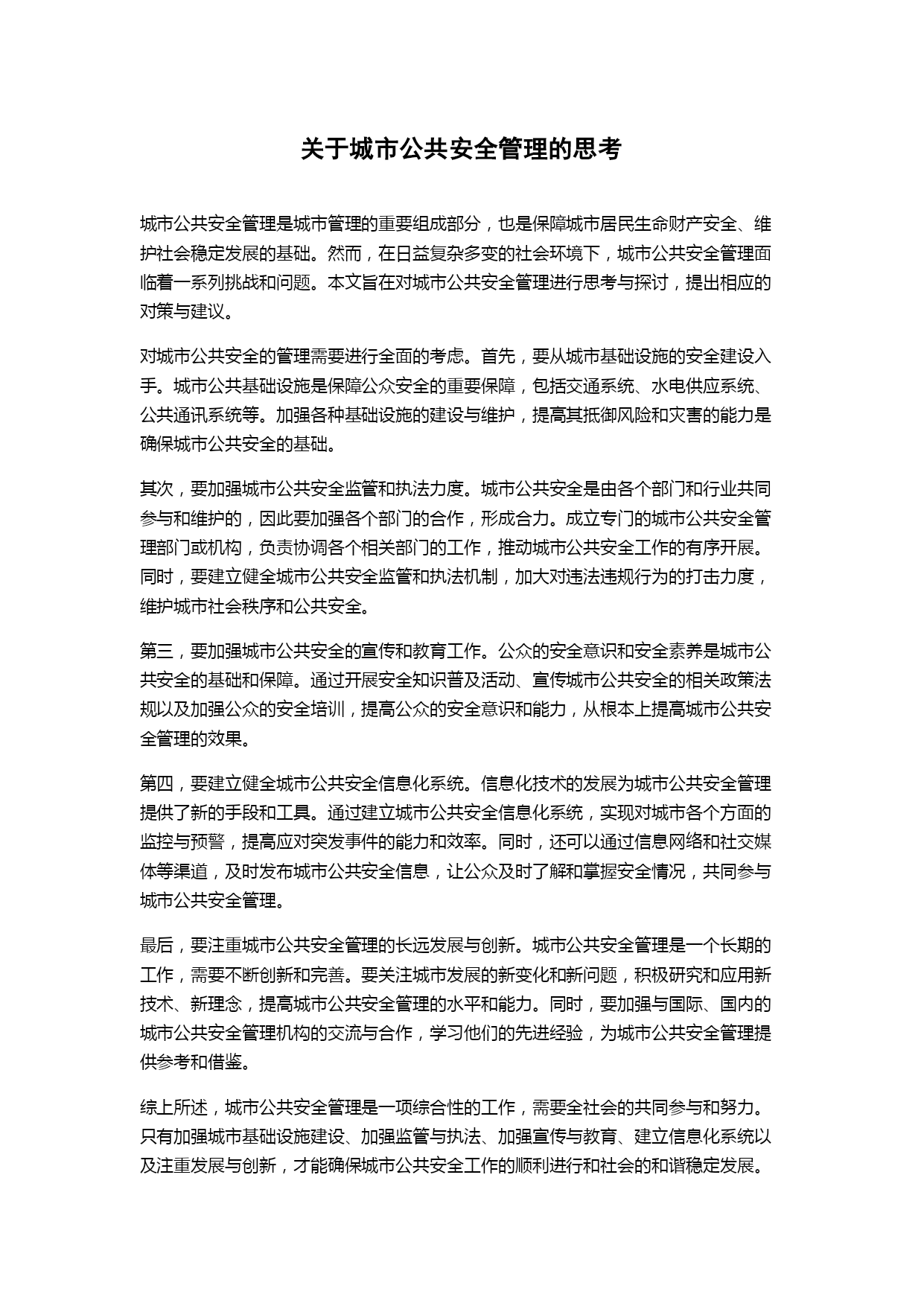 关于城市公共安全管理的思考

城市公共安全管理是城市管理的重要组成部分，也是保障城市居民生命财产安全、维护社会稳定发展的基础。然而，在日益复杂多变的社会环境下，城市公共安全管理面临着一系列挑战和问题。本文旨在对城市公共安全管理进行思考与探讨，提出相应的对策与建议。

对城市公共安全的管理需要进行全面的考虑。首先，要从城市基础设施的安全建设入手。城市公共基础设施是保障公众安全的重要保障，包括交通系统、水电供应系统、公共通讯系统等。加强各种基础设施的建设与维护，提高其抵御风险和灾害的能力是确保城市公共安全的基础。

其次，要加强城市公共安全监管和执法力度。城市公共安全是由各个部门和行业共同参与和维护的，因此要加强各个部门的合作，形成合力。成立专门的城市公共安全管理部门或机构，负责协调各个相关部门的工作，推动城市公共安全工作的有序开展。同时，要建立健全城市公共安全监管和执法机制，加大对违法违规行为的打击力度，维护城市社会秩序和公共安全。

第三，要加强城市公共安全的宣传和教育工作。公众的安全意识和安全素养是城市公共安全的基础和保障。通过开展安全知识普及活动、宣传城市公共安全的相关政策法规以及加强公众的安全培训，提高公众的安全意识和能力，从根本上提高城市公共安全管理的效果。

第四，要建立健全城市公共安全信息化系统。信息化技术的发展为城市公共安全管理提供了新的手段和工具。通过建立城市公共安全信息化系统，实现对城市各个方面的监控与预警，提高应对突发事件的能力和效率。同时，还可以通过信息网络和社交媒体等渠道，及时发布城市公共安全信息，让公众及时了解和掌握安全情况，共同参与城市公共安全管理。

最后，要注重城市公共安全管理的长远发展与创新。城市公共安全管理是一个长期的工作，需要不断创新和完善。要关注城市发展的新变化和新问题，积极研究和应用新技术、新理念，提高城市公共安全管理的水平和能力。同时，要加强与国际、国内的城市公共安全管理机构的交流与合作，学习他们的先进经验，为城市公共安全管理提供参考和借鉴。

综上所述，城市公共安全管理是一项综合性的工作，需要全社会的共同参与和努力。只有加强城市基础设施建设、加强监管与执法、加强宣传与教育、建立信息化系统以及注重发展与创新，才能确保城市公共安全工作的顺利进行和社会的和谐稳定发展。